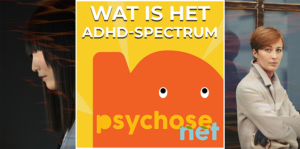 WAT IS HET
ADHD-SPECTRUM

psychose
net